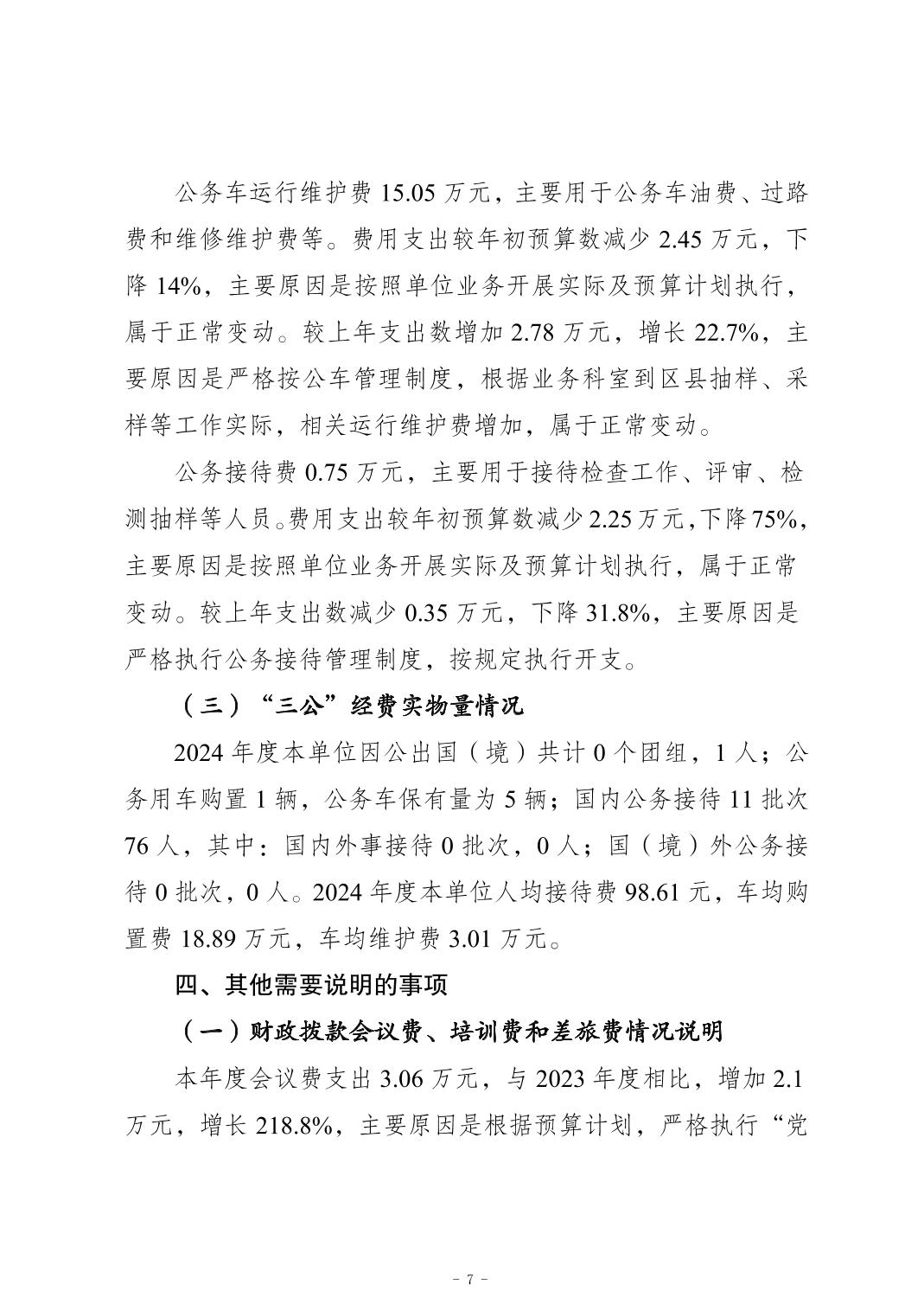 公务车运行维护费 15.05 万元，主要用于公务车油费、过路费和维修维护费等。费用支出较年初预算数减少 2.45 万元，下降 14%，主要原因是按照单位业务开展实际及预算计划执行，属于正常变动。较上年支出数增加 2.78 万元，增长 22.7%，主要原因是严格按公车管理制度，根据业务科室到区县抽样、采样等工作实际，相关运行维护费增加，属于正常变动。

公务接待费 0.75 万元，主要用于接待检查工作、评审、检测抽样等人员。费用支出较年初预算数减少 2.25 万元，下降 75%，主要原因是按照单位业务开展实际及预算计划执行，属于正常变动。较上年支出数减少 0.35 万元，下降 31.8%，主要原因是严格执行公务接待管理制度，按规定执行开支。

（三）“三公”经费实物量情况

2024 年度本单位因公出国（境）共计 0 个团组，1 人；公务用车购置 1 辆，公务车保有量为 5 辆；国内公务接待 11 批次 76 人，其中：国内外事接待 0 批次，0 人；国（境）外公务接待 0 批次，0 人。2024 年度本单位人均接待费 98.61 元，车均购置费 18.89 万元，车均维护费 3.01 万元。

四、其他需要说明的事项

（一）财政拨款会议费、培训费和差旅费情况说明

本年度会议费支出 3.06 万元，与 2023 年度相比，增加 2.1 万元，增长 218.8%，主要原因是根据预算计划，严格执行“党

- 7 -